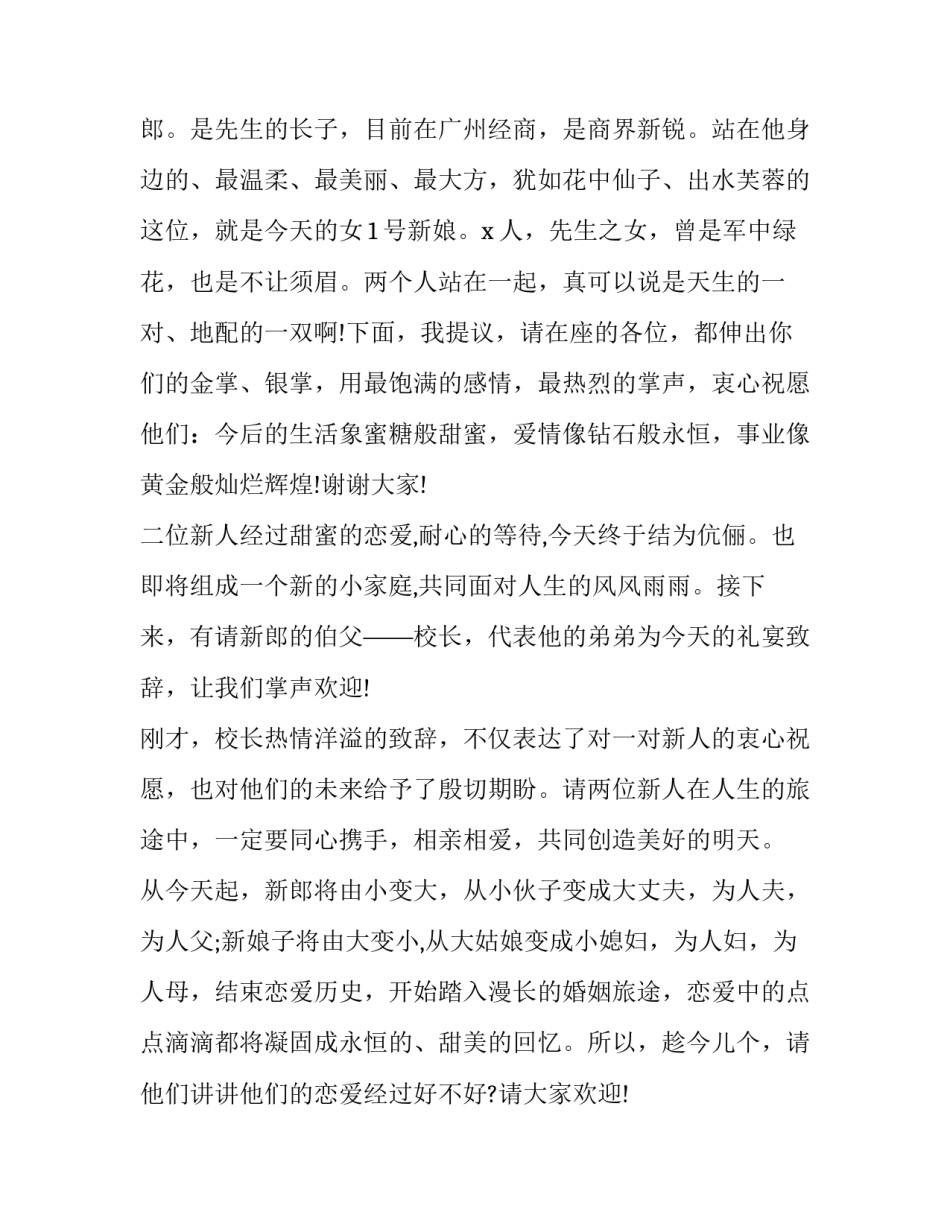 郎。是先生的长子，目前在广州经商，是商界新锐。站在他身边的、最温柔、最美丽、最大方，犹如花中仙子、出水芙蓉的这位，就是今天的女1号新娘。x人，先生之女，曾是军中绿花，也是不让须眉。两个人站在一起，真可以说是天生的一对、地配的一双啊!下面，我提议，请在座的各位，都伸出你们的金掌、银掌，用最饱满的感情，最热烈的掌声，衷心祝愿他们：今后的生活象蜜糖般甜蜜，爱情像钻石般永恒，事业像黄金般灿烂辉煌!谢谢大家!

二位新人经过甜蜜的恋爱,耐心的等待,今天终于结为伉俪。也即将组成一个新的小家庭,共同面对人生的风风雨雨。接下来，有请新郎的伯父——校长，代表他的弟弟为今天的礼宴致辞，让我们掌声欢迎!

刚才，校长热情洋溢的致辞，不仅表达了对一对新人的衷心祝愿，也对他们的未来给予了殷切期盼。请两位新人在人生的旅途中，一定要同心携手，相亲相爱，共同创造美好的明天。

从今天起，新郎将由小变大，从小伙子变成大丈夫，为人夫，为人父;新娘子将由大变小,从大姑娘变成小媳妇，为人妇，为人母，结束恋爱历史，开始踏入漫长的婚姻旅途，恋爱中的点点滴滴都将凝固成永恒的、甜美的回忆。所以，趁今儿个，请他们讲讲他们的恋爱经过好不好?请大家欢迎!